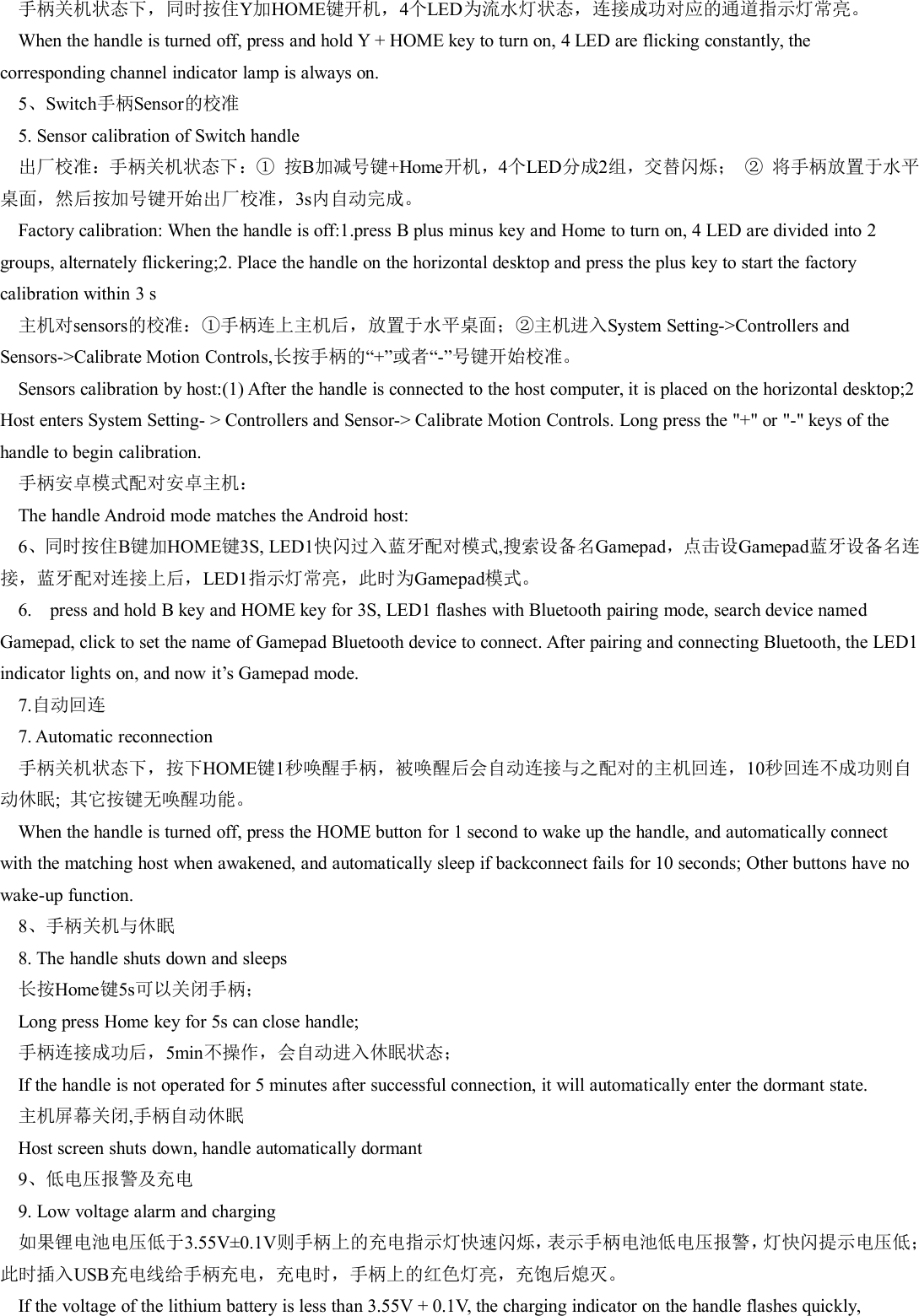 手柄关机状态下，同时按住Y加HOME键开机，4个LED为流水灯状态，连接成功对应的通道指示灯常亮。

When the handle is turned off, press and hold Y + HOME key to turn on, 4 LED are flicking constantly, the corresponding channel indicator lamp is always on.

5、Switch手柄Sensor的校准

5. Sensor calibration of Switch handle

出厂校准：手柄关机状态下：① 按B加减号键+Home开机，4个LED分成2组，交替闪烁； ② 将手柄放置于水平桌面，然后按加号键开始出厂校准，3s内自动完成。

Factory calibration: When the handle is off:1.press B plus minus key and Home to turn on, 4 LED are divided into 2 groups, alternately flickering;2. Place the handle on the horizontal desktop and press the plus key to start the factory calibration within 3 s

主机对sensors的校准：①手柄连上主机后，放置于水平桌面；②主机进入System Setting->Controllers and Sensors->Calibrate Motion Controls,长按手柄的“+”或者“-”号键开始校准。

Sensors calibration by host:(1) After the handle is connected to the host computer, it is placed on the horizontal desktop;2 Host enters System Setting- > Controllers and Sensor-> Calibrate Motion Controls. Long press the "+" or "-" keys of the handle to begin calibration.

手柄安卓模式配对安卓主机：

The handle Android mode matches the Android host:

6、同时按住B键加HOME键3S, LED1快闪过入蓝牙配对模式,搜索设备名Gamepad，点击设Gamepad蓝牙设备名连接，蓝牙配对连接上后，LED1指示灯常亮，此时为Gamepad模式。

6. press and hold B key and HOME key for 3S, LED1 flashes with Bluetooth pairing mode, search device named Gamepad, click to set the name of Gamepad Bluetooth device to connect. After pairing and connecting Bluetooth, the LED1 indicator lights on, and now it’s Gamepad mode.

7.自动回连

7. Automatic reconnection

手柄关机状态下，按下HOME键1秒唤醒手柄，被唤醒后会自动连接与之配对的主机回连，10秒回连不成功则自动休眠; 其它按键无唤醒功能。

When the handle is turned off, press the HOME button for 1 second to wake up the handle, and automatically connect with the matching host when awakened, and automatically sleep if backconnect fails for 10 seconds; Other buttons have no wake-up function.

8、手柄关机与休眠

8. The handle shuts down and sleeps

长按Home键5s可以关闭手柄；

Long press Home key for 5s can close handle;

手柄连接成功后，5min不操作，会自动进入休眠状态；

If the handle is not operated for 5 minutes after successful connection, it will automatically enter the dormant state.

主机屏幕关闭,手柄自动休眠

Host screen shuts down, handle automatically dormant

9、低电压报警及充电

9. Low voltage alarm and charging

如果锂电池电压低于3.55V±0.1V则手柄上的充电指示灯快速闪烁，表示手柄电池低电压报警，灯快闪提示电压低；此时插入USB充电线给手柄充电，充电时，手柄上的红色灯亮，充饱后熄灭。

If the voltage of the lithium battery is less than 3.55V + 0.1V, the charging indicator on the handle flashes quickly,